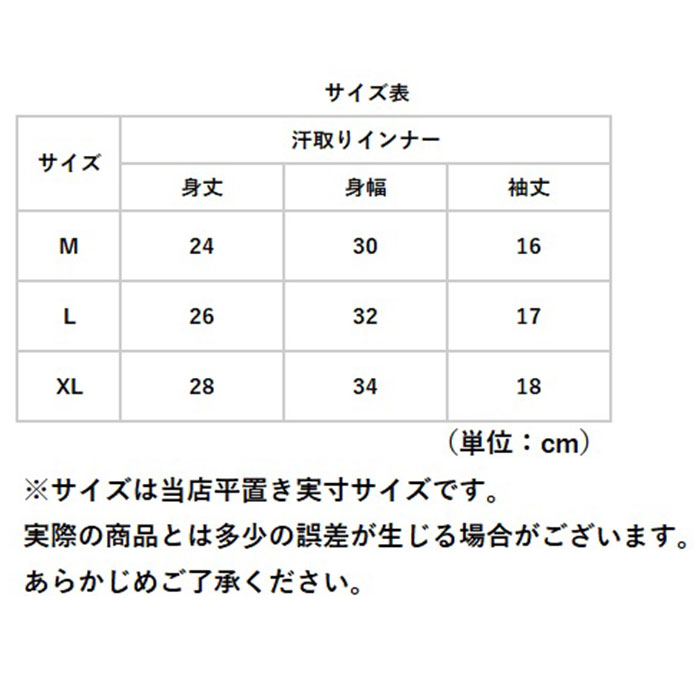 サイズ表

| サイズ | 汗取りインナー | | |
|---|---|---|---|
| | 身丈 | 身幅 | 袖丈 |
| M | 24 | 30 | 16 |
| L | 26 | 32 | 17 |
| XL | 28 | 34 | 18 |

（単位：cm）

※サイズは当店平置き実寸サイズです。
実際の商品とは多少の誤差が生じる場合がございます。
あらかじめご了承ください。